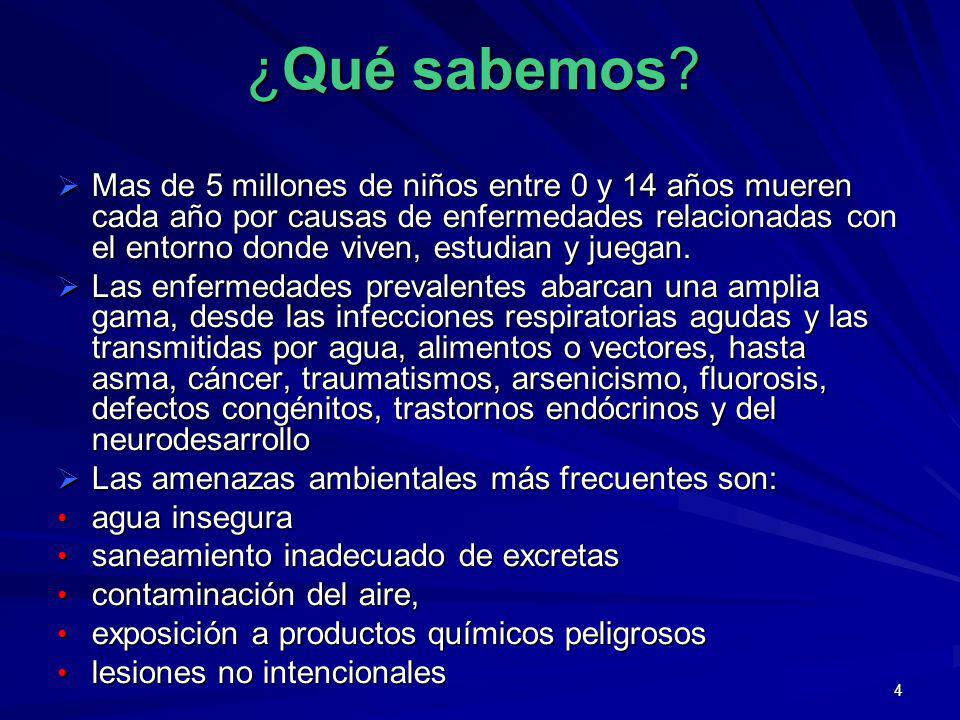 ¿Qué sabemos?

➢ Mas de 5 millones de niños entre 0 y 14 años mueren cada año por causas de enfermedades relacionadas con el entorno donde viven, estudian y juegan.

➢ Las enfermedades prevalentes abarcan una amplia gama, desde las infecciones respiratorias agudas y las transmitidas por agua, alimentos o vectores, hasta asma, cáncer, traumatismos, arsenicismo, fluorosis, defectos congénitos, trastornos endócrinos y del neurodesarrollo

➢ Las amenazas ambientales más frecuentes son:

• agua insegura
• saneamiento inadecuado de excretas
• contaminación del aire,
• exposición a productos químicos peligrosos
• lesiones no intencionales

4